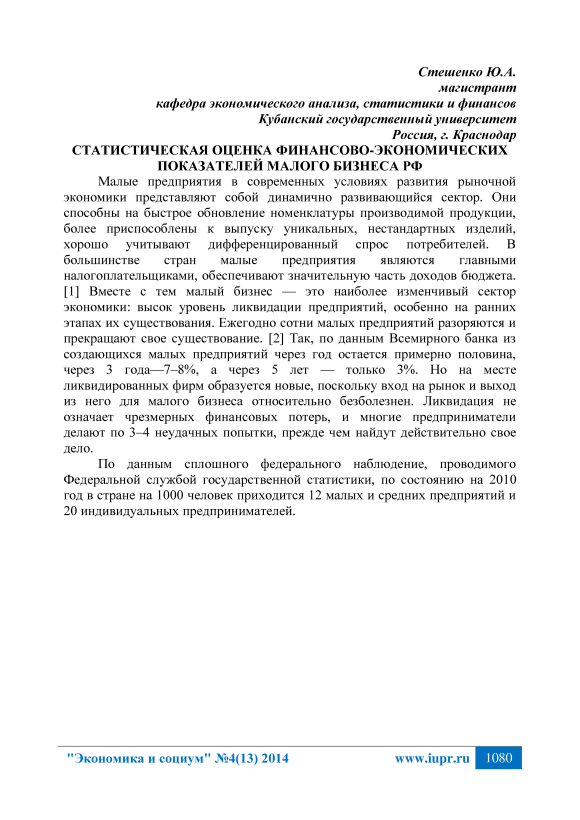 Стешенко Ю.А.
магистрант
кафедра экономического анализа, статистики и финансов
Кубанский государственный университет
Россия, г. Краснодар

СТАТИСТИЧЕСКАЯ ОЦЕНКА ФИНАНСОВО-ЭКОНОМИЧЕСКИХ ПОКАЗАТЕЛЕЙ МАЛОГО БИЗНЕСА РФ

Малые предприятия в современных условиях развития рыночной экономики представляют собой динамично развивающийся сектор. Они способны на быстрое обновление номенклатуры производимой продукции, более приспособлены к выпуску уникальных, нестандартных изделий, хорошо учитывают дифференцированный спрос потребителей. В большинстве стран малые предприятия являются главными налогоплательщиками, обеспечивают значительную часть доходов бюджета. [1] Вместе с тем малый бизнес — это наиболее изменчивый сектор экономики: высок уровень ликвидации предприятий, особенно на ранних этапах их существования. Ежегодно сотни малых предприятий разоряются и прекращают свое существование. [2] Так, по данным Всемирного банка из создающихся малых предприятий через год остается примерно половина, через 3 года—7–8%, а через 5 лет — только 3%. Но на месте ликвидированных фирм образуется новые, поскольку вход на рынок и выход из него для малого бизнеса относительно безболезнен. Ликвидация не означает чрезмерных финансовых потерь, и многие предприниматели делают по 3–4 неудачных попытки, прежде чем найдут действительно свое дело.

По данным сплошного федерального наблюдение, проводимого Федеральной службой государственной статистики, по состоянию на 2010 год в стране на 1000 человек приходится 12 малых и средних предприятий и 20 индивидуальных предпринимателей.

"Экономика и социум" №4(13) 2014 www.iupr.ru 1080